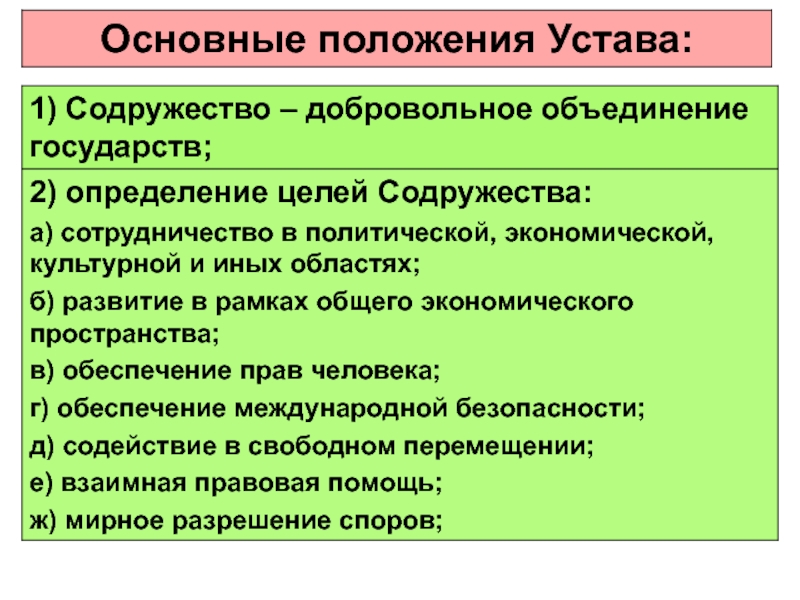 Основные положения Устава:

1) Содружество – добровольное объединение государств;

2) определение целей Содружества:

а) сотрудничество в политической, экономической, культурной и иных областях;

б) развитие в рамках общего экономического пространства;

в) обеспечение прав человека;

г) обеспечение международной безопасности;

д) содействие в свободном перемещении;

е) взаимная правовая помощь;

ж) мирное разрешение споров;